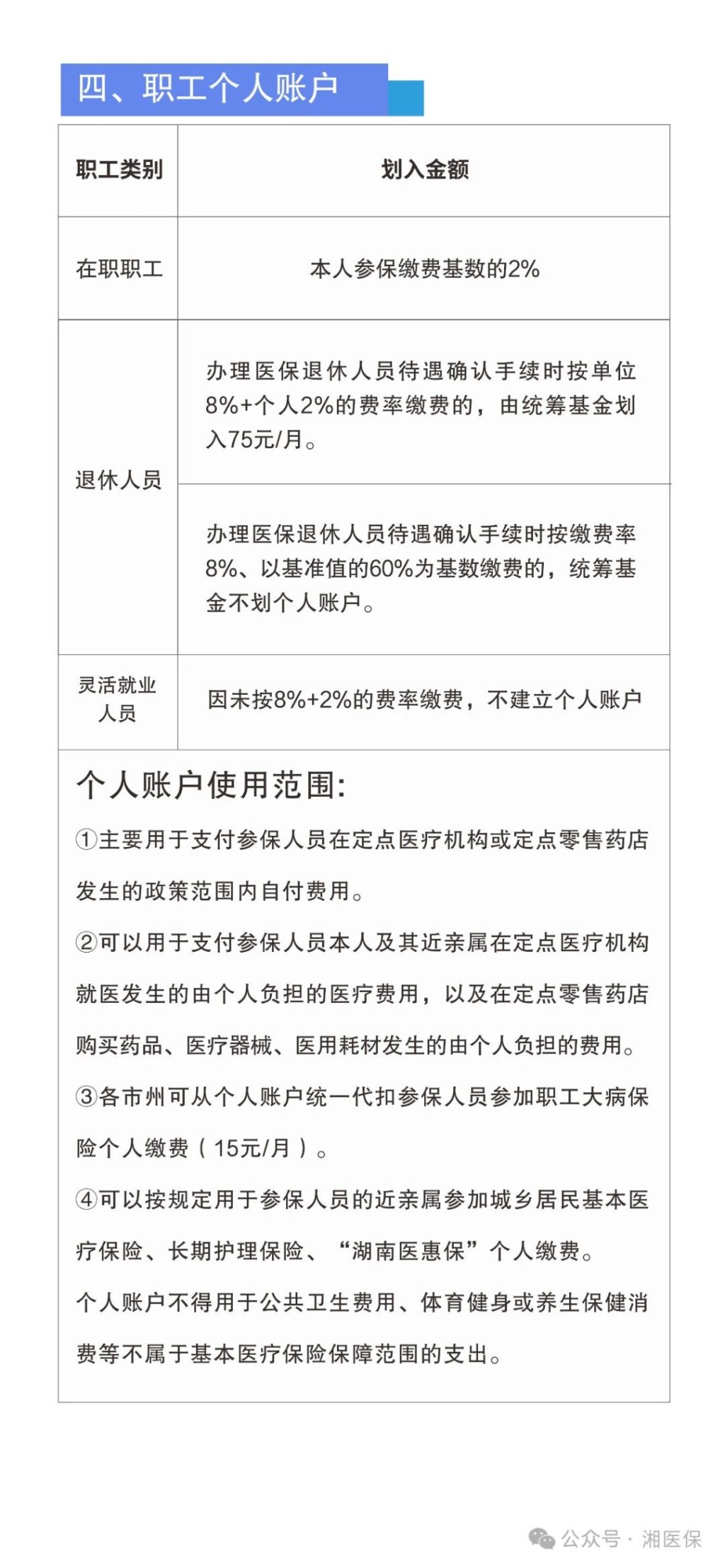 四、职工个人账户

| 职工类别 | 划入金额 |
|---|---|
| 在职职工 | 本人参保缴费基数的2% |
| 退休人员 | 办理医保退休人员待遇确认手续时按单位8%+个人2%的费率缴费的，由统筹基金划入75元/月。 |
| | 办理医保退休人员待遇确认手续时按缴费率8%、以基准值的60%为基数缴费的，统筹基金不划个人账户。 |
| 灵活就业人员 | 因未按8%+2%的费率缴费，不建立个人账户 |

个人账户使用范围:

①主要用于支付参保人员在定点医疗机构或定点零售药店发生的政策范围内自付费用。

②可以用于支付参保人员本人及其近亲属在定点医疗机构就医发生的由个人负担的医疗费用，以及在定点零售药店购买药品、医疗器械、医用耗材发生的由个人负担的费用。

③各市州可从个人账户统一代扣参保人员参加职工大病保险个人缴费（15元/月）。

④可以按规定用于参保人员的近亲属参加城乡居民基本医疗保险、长期护理保险、“湖南医惠保”个人缴费。

个人账户不得用于公共卫生费用、体育健身或养生保健消费等不属于基本医疗保险保障范围的支出。

公众号 · 湘医保